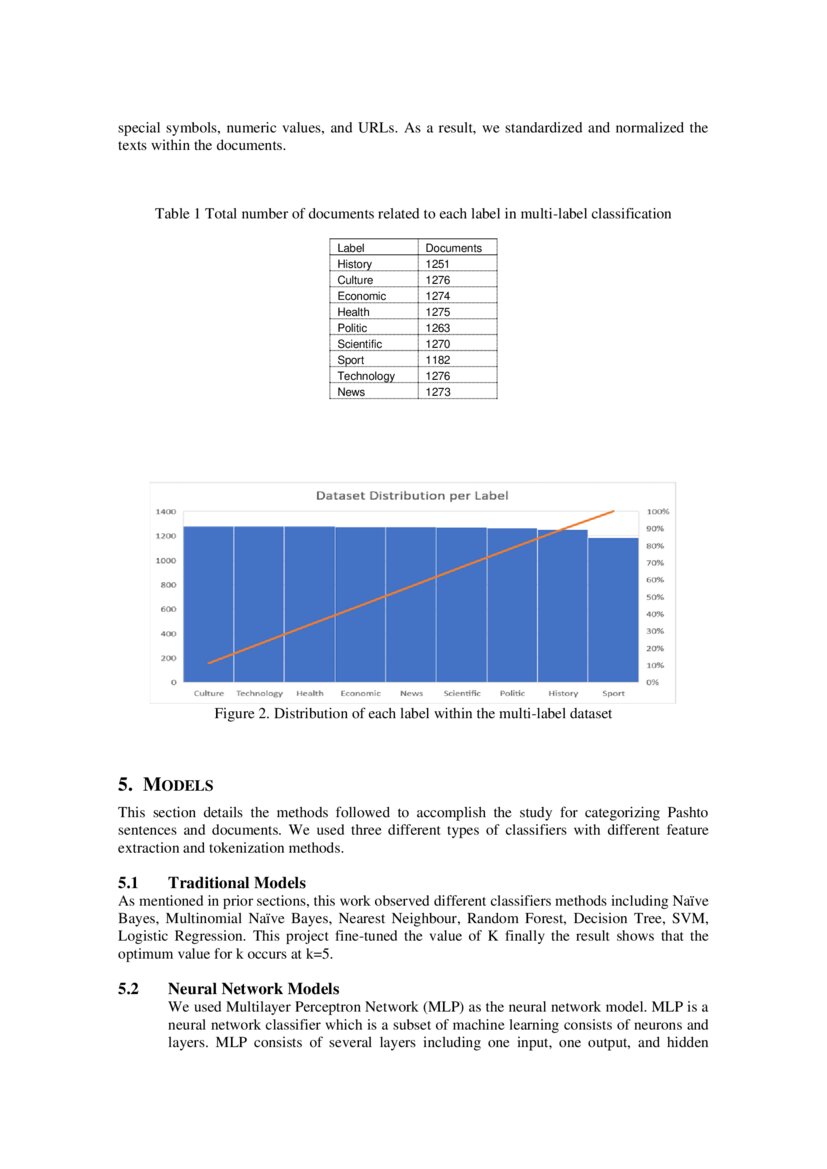 special symbols, numeric values, and URLs. As a result, we standardized and normalized the texts within the documents.

Table 1 Total number of documents related to each label in multi-label classification

| Label | Documents |
|---|---|
| History | 1251 |
| Culture | 1276 |
| Economic | 1274 |
| Health | 1275 |
| Politic | 1263 |
| Scientific | 1270 |
| Sport | 1182 |
| Technology | 1276 |
| News | 1273 |

Dataset Distribution per Label

1400
1200
1000
800
600
400
200
0

100%
90%
80%
70%
60%
50%
40%
30%
20%
10%
0%

Culture Technology Health Economic News Scientific Politic History Sport

Figure 2. Distribution of each label within the multi-label dataset

5. MODELS

This section details the methods followed to accomplish the study for categorizing Pashto sentences and documents. We used three different types of classifiers with different feature extraction and tokenization methods.

5.1 Traditional Models
As mentioned in prior sections, this work observed different classifiers methods including Naïve Bayes, Multinomial Naïve Bayes, Nearest Neighbour, Random Forest, Decision Tree, SVM, Logistic Regression. This project fine-tuned the value of K finally the result shows that the optimum value for k occurs at k=5.

5.2 Neural Network Models
We used Multilayer Perceptron Network (MLP) as the neural network model. MLP is a neural network classifier which is a subset of machine learning consists of neurons and layers. MLP consists of several layers including one input, one output, and hidden